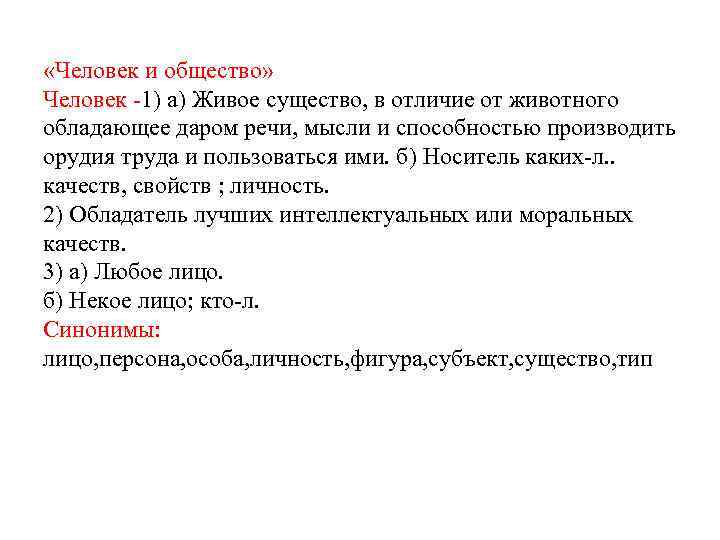 «Человек и общество»
Человек -1) а) Живое существо, в отличие от животного обладающее даром речи, мысли и способностью производить орудия труда и пользоваться ими. б) Носитель каких-л.. качеств, свойств ; личность.
2) Обладатель лучших интеллектуальных или моральных качеств.
3) а) Любое лицо.
б) Некое лицо; кто-л.
Синонимы:
лицо,персона,особа,личность,фигура,субъект,существо,тип